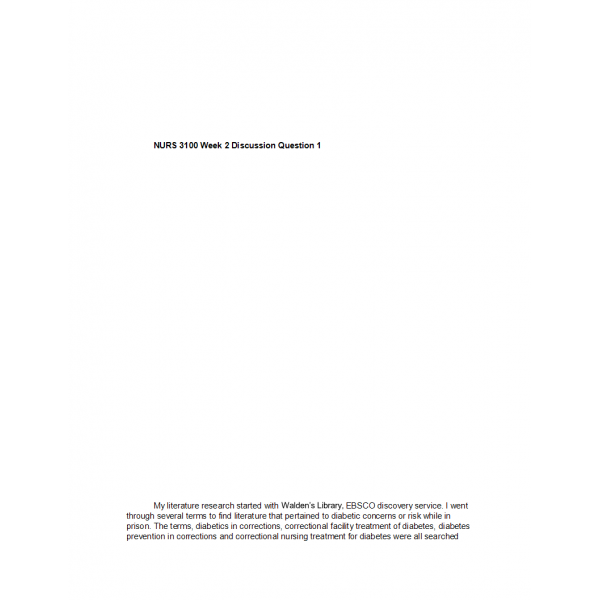 NURS 3100 Week 2 Discussion Question 1

My literature research started with Walden's Library, EBSCO discovery service. I went through several terms to find literature that pertained to diabetic concerns or risk while in prison. The terms, diabetics in corrections, correctional facility treatment of diabetes, diabetes prevention in corrections and correctional nursing treatment for diabetes were all searched